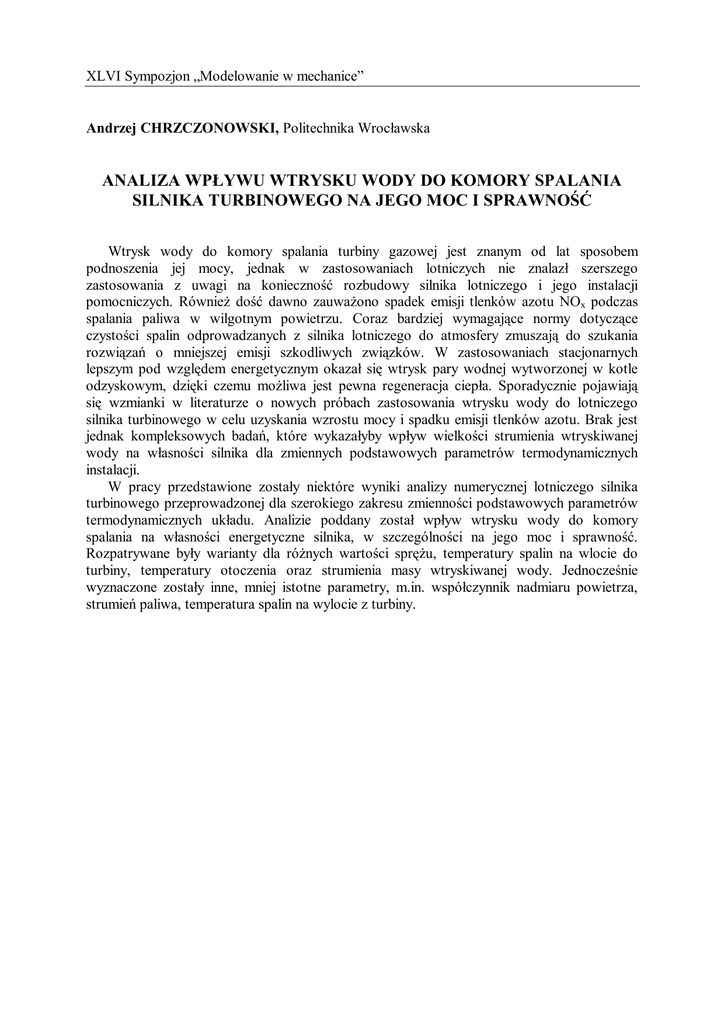 XLVI Sympozjon „Modelowanie w mechanice”

Andrzej CHRZCZONOWSKI, Politechnika Wrocławska

ANALIZA WPŁYWU WTRYSKU WODY DO KOMORY SPALANIA SILNIKA TURBINOWEGO NA JEGO MOC I SPRAWNOŚĆ

Wtrysk wody do komory spalania turbiny gazowej jest znanym od lat sposobem podnoszenia jej mocy, jednak w zastosowaniach lotniczych nie znalazł szerszego zastosowania z uwagi na konieczność rozbudowy silnika lotniczego i jego instalacji pomocniczych. Również dość dawno zauważono spadek emisji tlenków azotu $NO_x$ podczas spalania paliwa w wilgotnym powietrzu. Coraz bardziej wymagające normy dotyczące czystości spalin odprowadzanych z silnika lotniczego do atmosfery zmuszają do szukania rozwiązań o mniejszej emisji szkodliwych związków. W zastosowaniach stacjonarnych lepszym pod względem energetycznym okazał się wtrysk pary wodnej wytworzonej w kotle odzyskowym, dzięki czemu możliwa jest pewna regeneracja ciepła. Sporadycznie pojawiają się wzmianki w literaturze o nowych próbach zastosowania wtrysku wody do lotniczego silnika turbinowego w celu uzyskania wzrostu mocy i spadku emisji tlenków azotu. Brak jest jednak kompleksowych badań, które wykazałyby wpływ wielkości strumienia wtryskiwanej wody na własności silnika dla zmiennych podstawowych parametrów termodynamicznych instalacji.

W pracy przedstawione zostały niektóre wyniki analizy numerycznej lotniczego silnika turbinowego przeprowadzonej dla szerokiego zakresu zmienności podstawowych parametrów termodynamicznych układu. Analizie poddany został wpływ wtrysku wody do komory spalania na własności energetyczne silnika, w szczególności na jego moc i sprawność. Rozpatrywane były warianty dla różnych wartości sprężu, temperatury spalin na wlocie do turbiny, temperatury otoczenia oraz strumienia masy wtryskiwanej wody. Jednocześnie wyznaczone zostały inne, mniej istotne parametry, m.in. współczynnik nadmiaru powietrza, strumień paliwa, temperatura spalin na wylocie z turbiny.